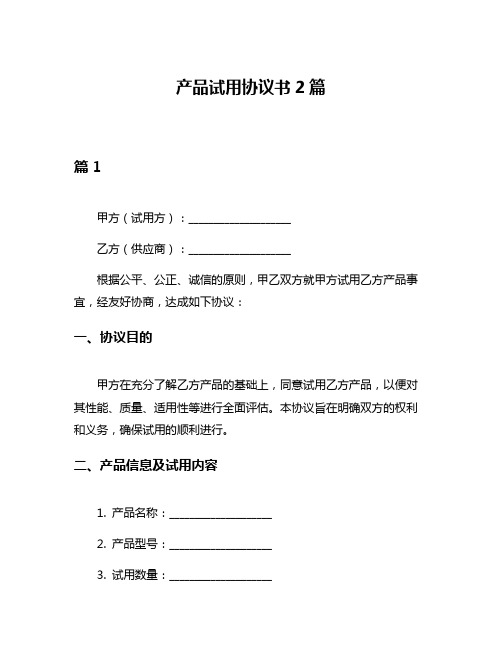 产品试用协议书 2 篇

篇 1

甲方（试用方）：__________________

乙方（供应商）：__________________

根据公平、公正、诚信的原则，甲乙双方就甲方试用乙方产品事宜，经友好协商，达成如下协议：

一、协议目的

甲方在充分了解乙方产品的基础上，同意试用乙方产品，以便对其性能、质量、适用性等进行全面评估。本协议旨在明确双方的权利和义务，确保试用的顺利进行。

二、产品信息及试用内容

1. 产品名称：__________________

2. 产品型号：__________________

3. 试用数量：__________________